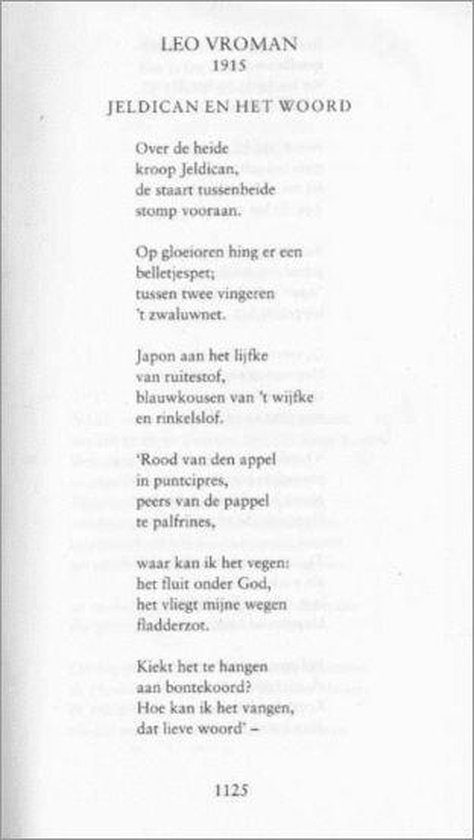 LEO VROMAN
1915
JELDICAN EN HET WOORD

Over de heide
kroop Jeldican,
de staart tussenbeide
stomp vooraan.

Op gloeioren hing er een
belletjespet;
tussen twee vingeren
't zwaluwnet.

Japon aan het lijfke
van ruitestof,
blauwkousen van 't wijfke
en rinkelslof.

'Rood van den appel
in puntcipres,
peers van de pappel
te palfrines,

waar kan ik het vegen:
het fluit onder God,
het vliegt mijne wegen
fladderzot.

Kiekt het te hangen
aan bontekoord?
Hoe kan ik het vangen,
dat lieve woord' –

1125